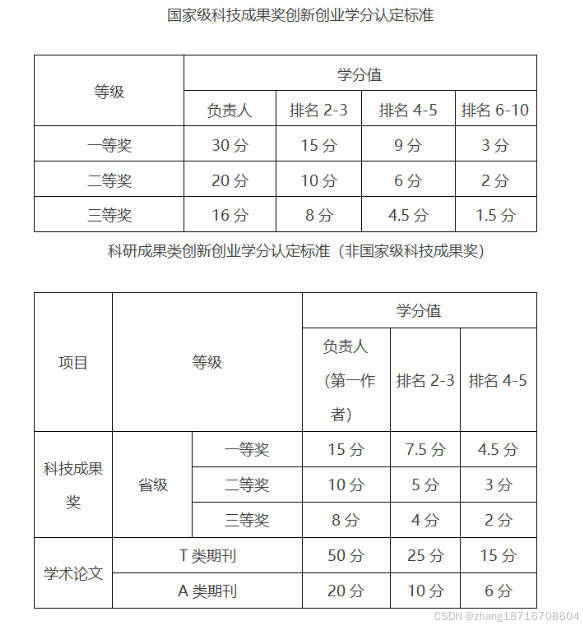 国家级科技成果奖创新创业学分认定标准

| 等级 | 学分值 | | | |
|---|---|---|---|---|
| | 负责人 | 排名 2-3 | 排名 4-5 | 排名 6-10 |
| 一等奖 | 30 分 | 15 分 | 9 分 | 3 分 |
| 二等奖 | 20 分 | 10 分 | 6 分 | 2 分 |
| 三等奖 | 16 分 | 8 分 | 4.5 分 | 1.5 分 |

科研成果类创新创业学分认定标准（非国家级科技成果奖）

| 项目 | 等级 | | 学分值 | | |
|---|---|---|---|---|---|
| | | | 负责人（第一作者） | 排名 2-3 | 排名 4-5 |
| 科技成果奖 | 省级 | 一等奖 | 15 分 | 7.5 分 | 4.5 分 |
| | | 二等奖 | 10 分 | 5 分 | 3 分 |
| | | 三等奖 | 8 分 | 4 分 | 2 分 |
| 学术论文 | T 类期刊 | | 50 分 | 25 分 | 15 分 |
| | A 类期刊 | | 20 分 | 10 分 | 6 分 |

CSDN @zhang18716708604